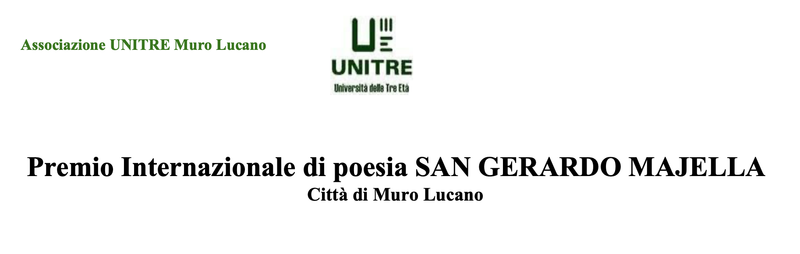 Associazione UNITRE Muro Lucano

UNITRE
Università delle Tre Età

Premio Internazionale di poesia SAN GERARDO MAJELLA
Città di Muro Lucano